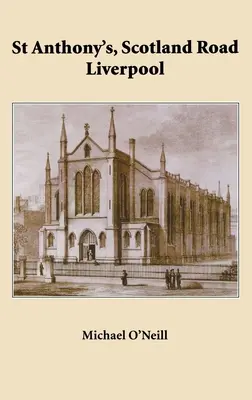 St Anthony's, Scotland Road
Liverpool

Michael O'Neill